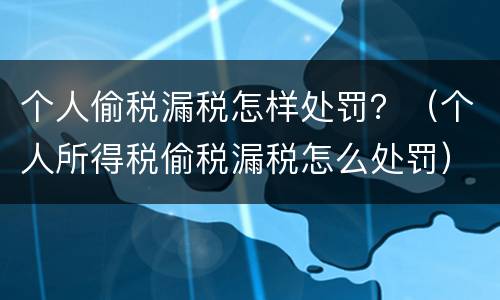 个人偷税漏税怎样处罚？（个人所得税偷税漏税怎么处罚）